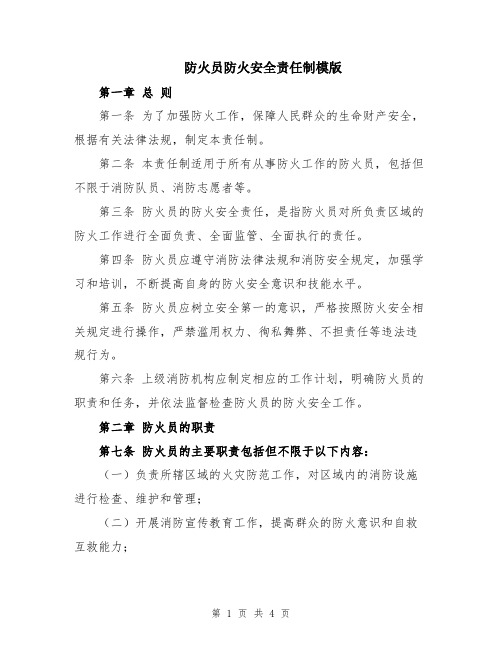 防火员防火安全责任制模版

第一章 总 则

第一条 为了加强防火工作，保障人民群众的生命财产安全，根据有关法律法规，制定本责任制。

第二条 本责任制适用于所有从事防火工作的防火员，包括但不限于消防队员、消防志愿者等。

第三条 防火员的防火安全责任，是指防火员对所负责区域的防火工作进行全面负责、全面监管、全面执行的责任。

第四条 防火员应遵守消防法律法规和消防安全规定，加强学习和培训，不断提高自身的防火安全意识和技能水平。

第五条 防火员应树立安全第一的意识，严格按照防火安全相关规定进行操作，严禁滥用权力、徇私舞弊、不担责任等违法违规行为。

第六条 上级消防机构应制定相应的工作计划，明确防火员的职责和任务，并依法监督检查防火员的防火安全工作。

第二章 防火员的职责

第七条 防火员的主要职责包括但不限于以下内容：

（一）负责所辖区域的火灾防范工作，对区域内的消防设施进行检查、维护和管理；

（二）开展消防宣传教育工作，提高群众的防火意识和自救互救能力；

第 1 页 共 4 页